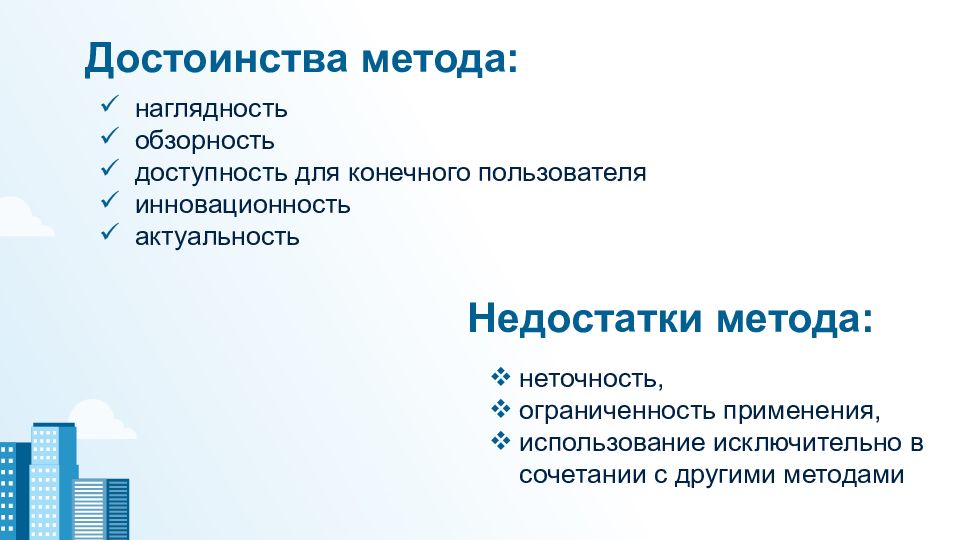 Достоинства метода:

✓ наглядность
✓ обзорность
✓ доступность для конечного пользователя
✓ инновационность
✓ актуальность

Недостатки метода:

❖ неточность,
❖ ограниченность применения,
❖ использование исключительно в сочетании с другими методами